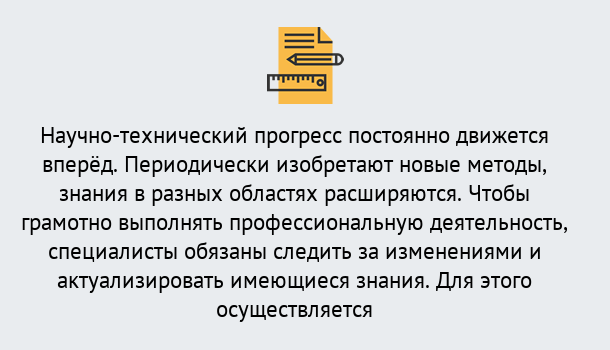 Научно-технический прогресс постоянно движется вперёд. Периодически изобретают новые методы, знания в разных областях расширяются. Чтобы грамотно выполнять профессиональную деятельность, специалисты обязаны следить за изменениями и актуализировать имеющиеся знания. Для этого осуществляется